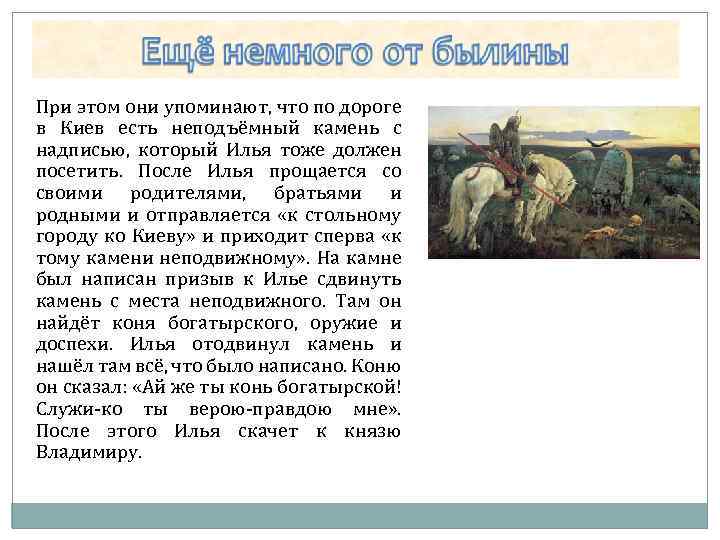 Ещё немного от былины

При этом они упоминают, что по дороге в Киев есть неподъёмный камень с надписью, который Илья тоже должен посетить. После Илья прощается со своими родителями, братьями и родными и отправляется «к стольному городу ко Киеву» и приходит сперва «к тому камени неподвижному». На камне был написан призыв к Илье сдвинуть камень с места неподвижного. Там он найдёт коня богатырского, оружие и доспехи. Илья отодвинул камень и нашёл там всё, что было написано. Коню он сказал: «Ай же ты конь богатырской! Служи-ко ты верою-правдою мне». После этого Илья скачет к князю Владимиру.